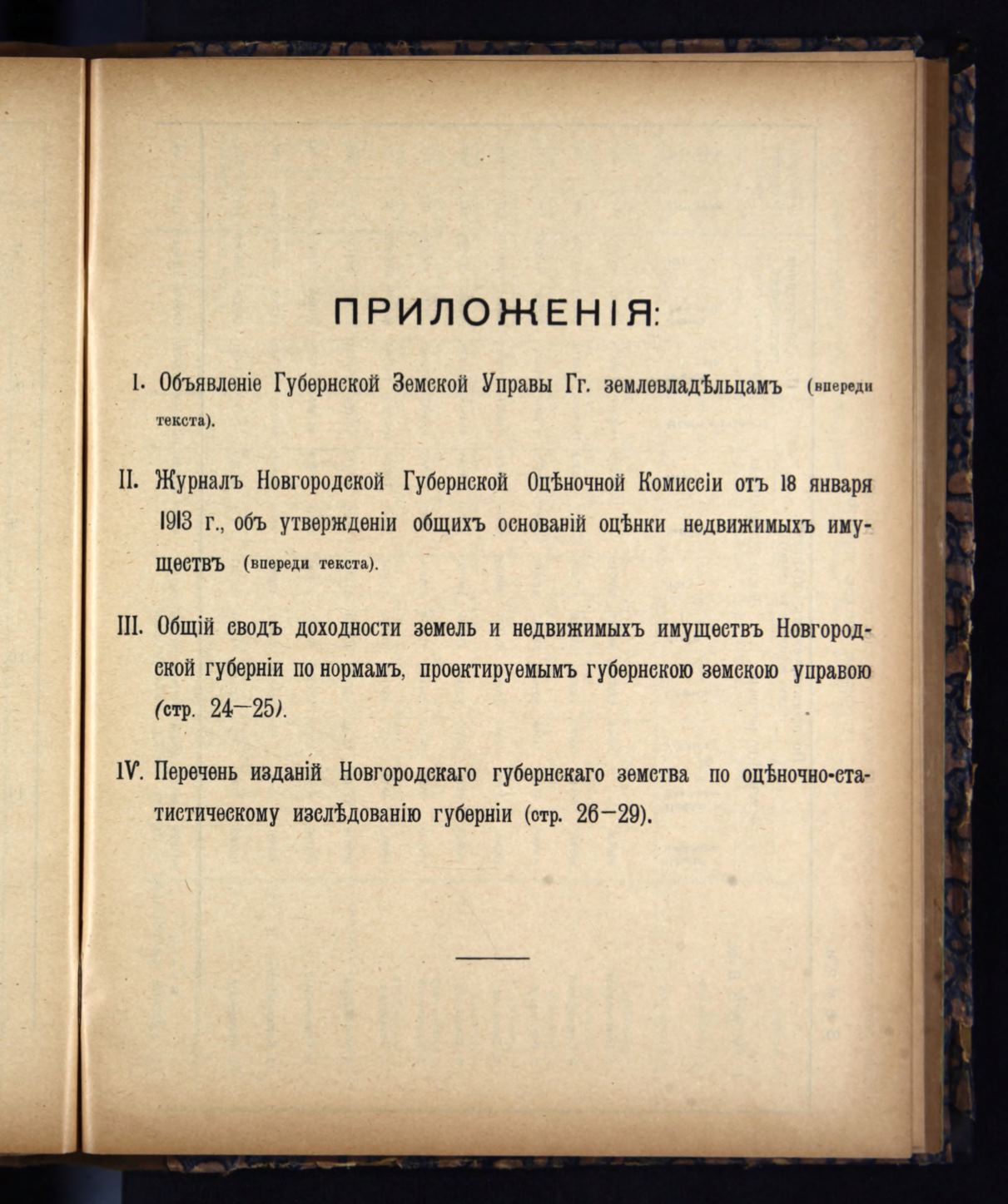 ПРИЛОЖЕНІЯ:

I. Объявленіе Губернской Земской Управы Гг. землевладѣльцамъ (впереди текста).

II. Журналъ Новгородской Губернской Оцѣночной Комиссіи отъ 18 января 1913 г., объ утвержденіи общихъ основаній оцѣнки недвижимыхъ имуществъ (впереди текста).

III. Общій сводъ доходности земель и недвижимыхъ имуществъ Новгородской губерніи по нормамъ, проектируемымъ губернскою земскою управою (стр. 24—25).

IV. Перечень изданій Новгородскаго губернскаго земства по оцѣночно-статистическому изслѣдованію губерніи (стр. 26—29).